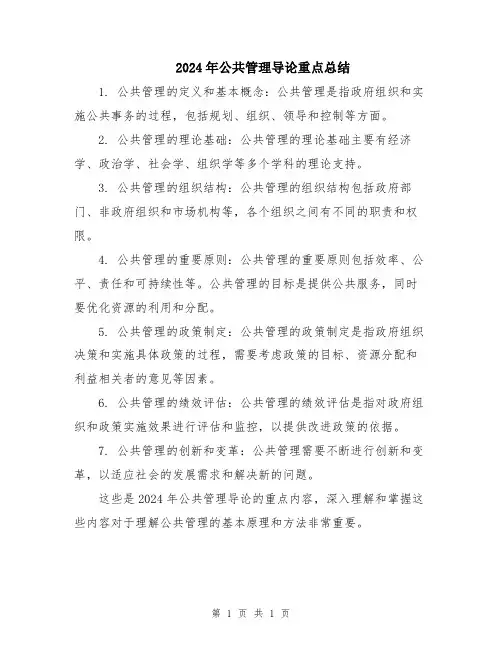 2024年公共管理导论重点总结

1. 公共管理的定义和基本概念：公共管理是指政府组织和实施公共事务的过程，包括规划、组织、领导和控制等方面。

2. 公共管理的理论基础：公共管理的理论基础主要有经济学、政治学、社会学、组织学等多个学科的理论支持。

3. 公共管理的组织结构：公共管理的组织结构包括政府部门、非政府组织和市场机构等，各个组织之间有不同的职责和权限。

4. 公共管理的重要原则：公共管理的重要原则包括效率、公平、责任和可持续性等。公共管理的目标是提供公共服务，同时要优化资源的利用和分配。

5. 公共管理的政策制定：公共管理的政策制定是指政府组织决策和实施具体政策的过程，需要考虑政策的目标、资源分配和利益相关者的意见等因素。

6. 公共管理的绩效评估：公共管理的绩效评估是指对政府组织和政策实施效果进行评估和监控，以提供改进政策的依据。

7. 公共管理的创新和变革：公共管理需要不断进行创新和变革，以适应社会的发展需求和解决新的问题。

这些是2024年公共管理导论的重点内容，深入理解和掌握这些内容对于理解公共管理的基本原理和方法非常重要。

第 1 页 共 1 页